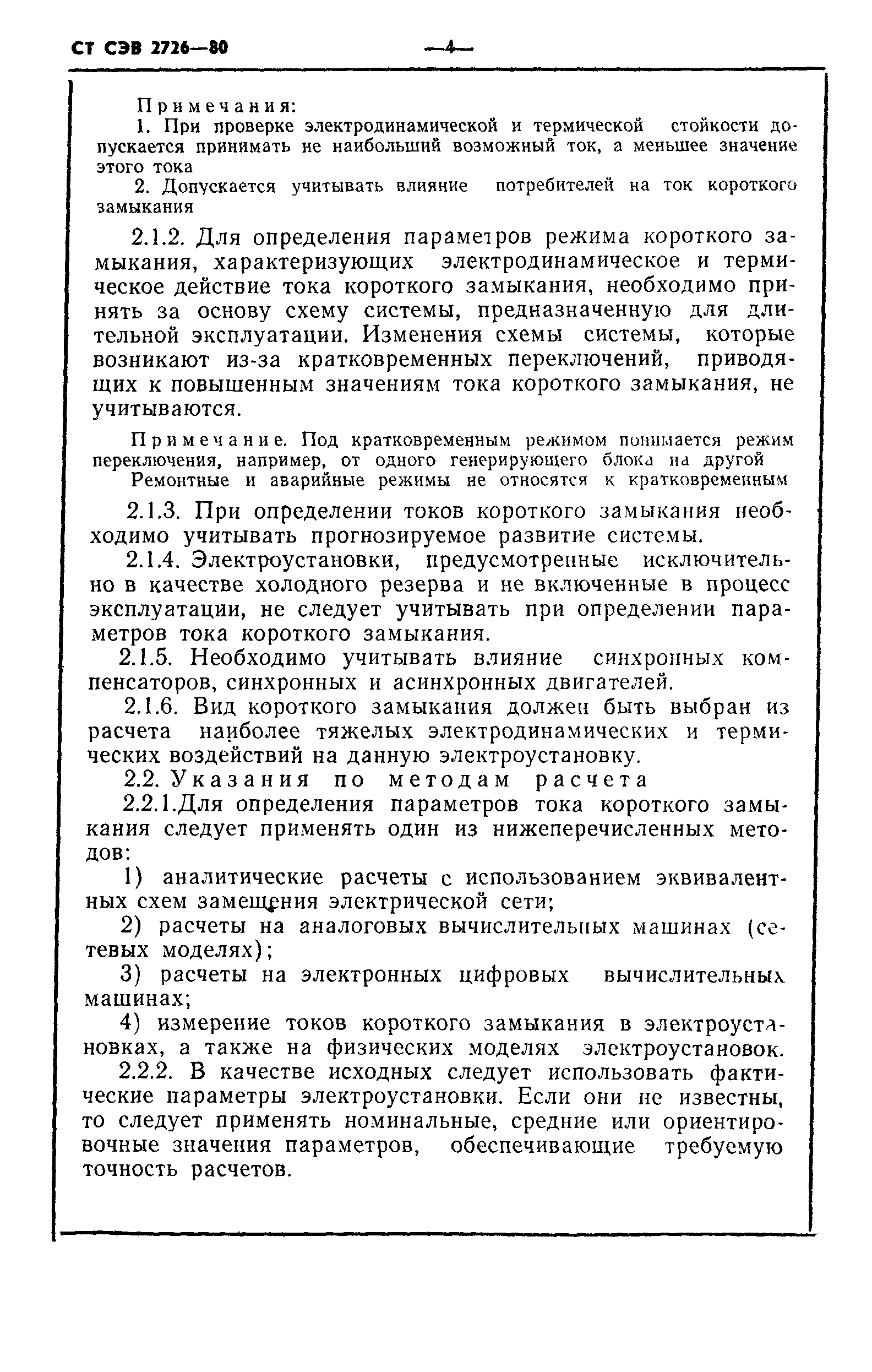 СТ СЭВ 2726—80 —4—

Примечания:
1. При проверке электродинамической и термической стойкости допускается принимать не наибольший возможный ток, а меньшее значение этого тока
2. Допускается учитывать влияние потребителей на ток короткого замыкания

2.1.2. Для определения параметров режима короткого замыкания, характеризующих электродинамическое и термическое действие тока короткого замыкания, необходимо принять за основу схему системы, предназначенную для длительной эксплуатации. Изменения схемы системы, которые возникают из-за кратковременных переключений, приводящих к повышенным значениям тока короткого замыкания, не учитываются.

Примечание. Под кратковременным режимом понимается режим переключения, например, от одного генерирующего блока на другой
Ремонтные и аварийные режимы не относятся к кратковременным

2.1.3. При определении токов короткого замыкания необходимо учитывать прогнозируемое развитие системы.
2.1.4. Электроустановки, предусмотренные исключительно в качестве холодного резерва и не включенные в процесс эксплуатации, не следует учитывать при определении параметров тока короткого замыкания.
2.1.5. Необходимо учитывать влияние синхронных компенсаторов, синхронных и асинхронных двигателей.
2.1.6. Вид короткого замыкания должен быть выбран из расчета наиболее тяжелых электродинамических и термических воздействий на данную электроустановку.
2.2. Указания по методам расчета
2.2.1.Для определения параметров тока короткого замыкания следует применять один из нижеперечисленных методов:
1) аналитические расчеты с использованием эквивалентных схем замещения электрической сети;
2) расчеты на аналоговых вычислительных машинах (сетевых моделях);
3) расчеты на электронных цифровых вычислительных машинах;
4) измерение токов короткого замыкания в электроустановках, а также на физических моделях электроустановок.
2.2.2. В качестве исходных следует использовать фактические параметры электроустановки. Если они не известны, то следует применять номинальные, средние или ориентировочные значения параметров, обеспечивающие требуемую точность расчетов.